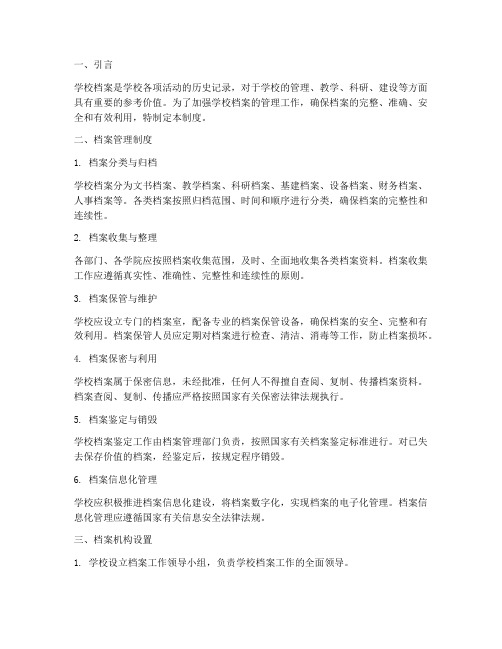 一、引言

学校档案是学校各项活动的历史记录，对于学校的管理、教学、科研、建设等方面具有重要的参考价值。为了加强学校档案的管理工作，确保档案的完整、准确、安全和有效利用，特制定本制度。

二、档案管理制度

1. 档案分类与归档

学校档案分为文书档案、教学档案、科研档案、基建档案、设备档案、财务档案、人事档案等。各类档案按照归档范围、时间和顺序进行分类，确保档案的完整性和连续性。

2. 档案收集与整理

各部门、各学院应按照档案收集范围，及时、全面地收集各类档案资料。档案收集工作应遵循真实性、准确性、完整性和连续性的原则。

3. 档案保管与维护

学校应设立专门的档案室，配备专业的档案保管设备，确保档案的安全、完整和有效利用。档案保管人员应定期对档案进行检查、清洁、消毒等工作，防止档案损坏。

4. 档案保密与利用

学校档案属于保密信息，未经批准，任何人不得擅自查阅、复制、传播档案资料。档案查阅、复制、传播应严格按照国家有关保密法律法规执行。

5. 档案鉴定与销毁

学校档案鉴定工作由档案管理部门负责，按照国家有关档案鉴定标准进行。对已失去保存价值的档案，经鉴定后，按规定程序销毁。

6. 档案信息化管理

学校应积极推进档案信息化建设，将档案数字化，实现档案的电子化管理。档案信息化管理应遵循国家有关信息安全法律法规。

三、档案机构设置

1. 学校设立档案工作领导小组，负责学校档案工作的全面领导。